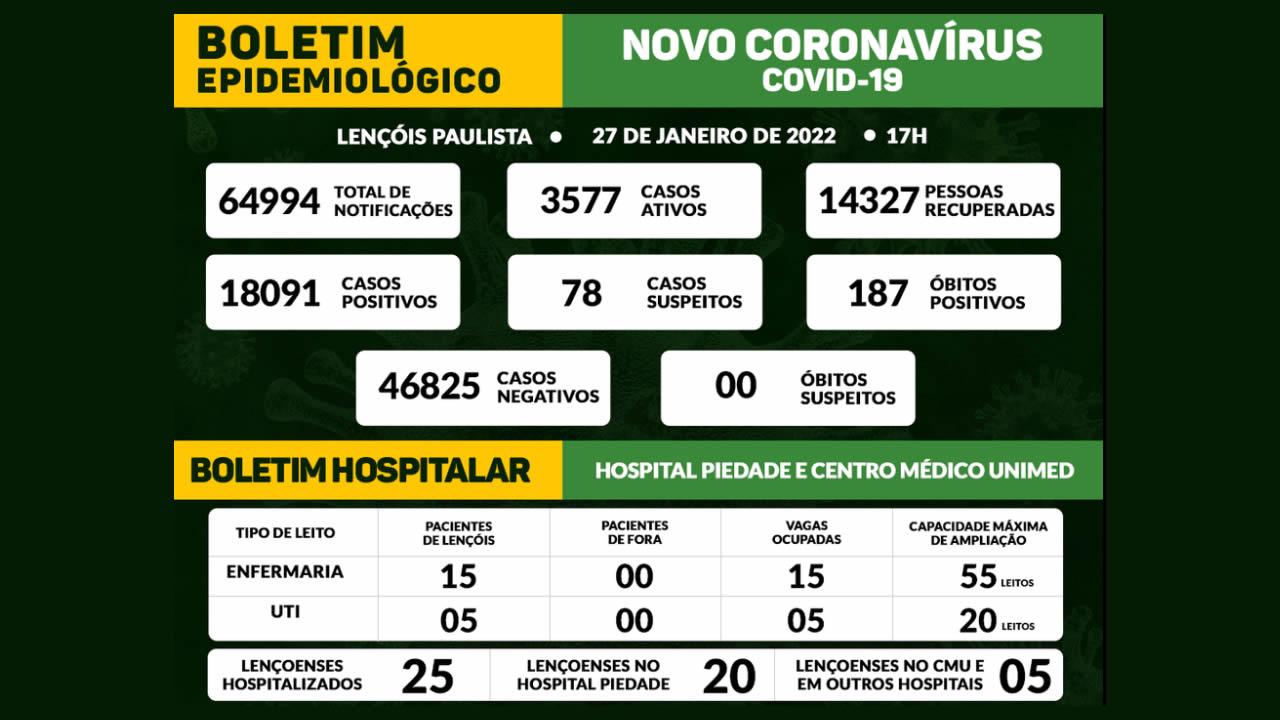 BOLETIM EPIDEMIOLÓGICO

NOVO CORONAVÍRUS
COVID-19

LENÇÓIS PAULISTA • 27 DE JANEIRO DE 2022 • 17H

64994 TOTAL DE NOTIFICAÇÕES

3577 CASOS ATIVOS

14327 PESSOAS RECUPERADAS

18091 CASOS POSITIVOS

78 CASOS SUSPEITOS

187 ÓBITOS POSITIVOS

46825 CASOS NEGATIVOS

00 ÓBITOS SUSPEITOS

BOLETIM HOSPITALAR

HOSPITAL PIEDADE E CENTRO MÉDICO UNIMED

| TIPO DE LEITO | PACIENTES DE LENÇÓIS | PACIENTES DE FORA | VAGAS OCUPADAS | CAPACIDADE MÁXIMA DE AMPLIAÇÃO |
|---|---|---|---|---|
| ENFERMARIA | 15 | 00 | 15 | 55 LEITOS |
| UTI | 05 | 00 | 05 | 20 LEITOS |

LENÇOENSES HOSPITALIZADOS 25

LENÇOENSES NO HOSPITAL PIEDADE 20

LENÇOENSES NO CMU E EM OUTROS HOSPITAIS 05